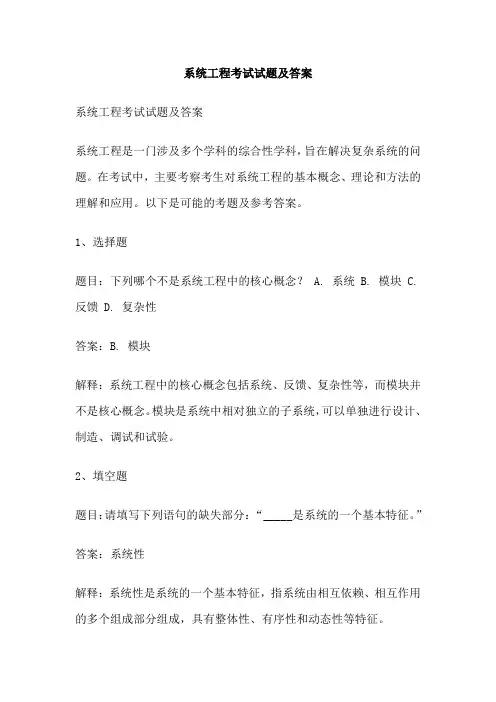 系统工程考试试题及答案

系统工程考试试题及答案

系统工程是一门涉及多个学科的综合性学科，旨在解决复杂系统的问题。在考试中，主要考察考生对系统工程的基本概念、理论和方法的理解和应用。以下是可能的考题及参考答案。

1、选择题

题目：下列哪个不是系统工程中的核心概念？ A. 系统 B. 模块 C. 反馈 D. 复杂性

答案：B. 模块

解释：系统工程中的核心概念包括系统、反馈、复杂性等，而模块并不是核心概念。模块是系统中相对独立的子系统，可以单独进行设计、制造、调试和试验。

2、填空题

题目：请填写下列语句的缺失部分：“_____是系统的一个基本特征。”

答案：系统性

解释：系统性是系统的一个基本特征，指系统由相互依赖、相互作用的多个组成部分组成，具有整体性、有序性和动态性等特征。